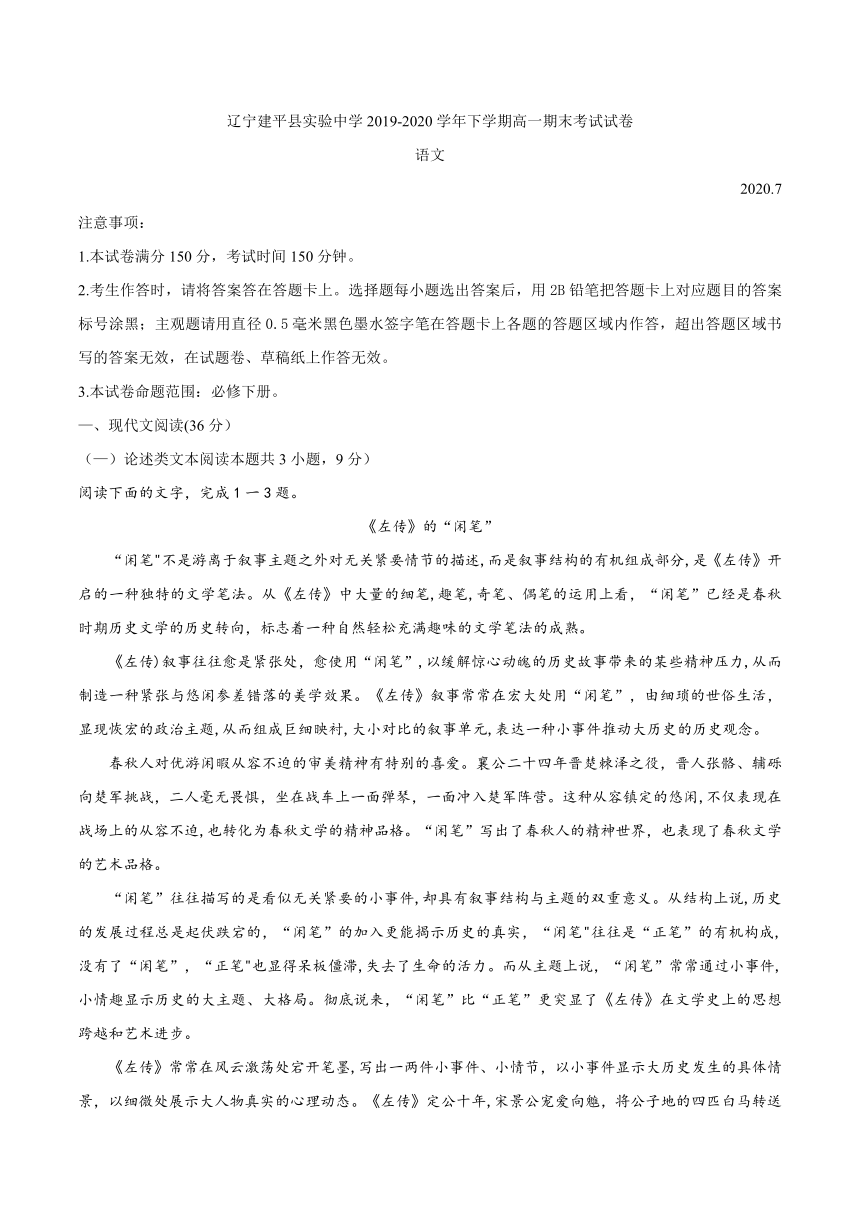 辽宁建平县实验中学 2019-2020 学年下学期高一期末考试试卷

语文

2020.7

注意事项：

1.本试卷满分 150 分，考试时间 150 分钟。

2.考生作答时，请将答案答在答题卡上。选择题每小题选出答案后，用 2B 铅笔把答题卡上对应题目的答案标号涂黑；主观题请用直径 0.5 毫米黑色墨水签字笔在答题卡上各题的答题区域内作答，超出答题区域书写的答案无效，在试题卷、草稿纸上作答无效。

3.本试卷命题范围：必修下册。

一、现代文阅读(36 分）

（一）论述类文本阅读本题共 3 小题，9 分）

阅读下面的文字，完成 1 一 3 题。

《左传》的“闲笔”

“闲笔"不是游离于叙事主题之外对无关紧要情节的描述,而是叙事结构的有机组成部分,是《左传》开启的一种独特的文学笔法。从《左传》中大量的细笔,趣笔,奇笔、偶笔的运用上看，“闲笔”已经是春秋时期历史文学的历史转向，标志着一种自然轻松充满趣味的文学笔法的成熟。

《左传)叙事往往愈是紧张处，愈使用“闲笔”，以缓解惊心动魄的历史故事带来的某些精神压力，从而制造一种紧张与悠闲参差错落的美学效果。《左传》叙事常常在宏大处用“闲笔”，由细琐的世俗生活，显现恢宏的政治主题，从而组成巨细映衬，大小对比的叙事单元，表达一种小事件推动大历史的历史观念。

春秋人对优游闲暇从容不迫的审美精神有特别的喜爱。襄公二十四年晋楚棘泽之役，晋人张骼、辅砾向楚军挑战，二人毫无畏惧，坐在战车上一面弹琴，一面冲入楚军阵营。这种从容镇定的悠闲,不仅表现在战场上的从容不迫,也转化为春秋文学的精神品格。“闲笔”写出了春秋人的精神世界，也表现了春秋文学的艺术品格。

“闲笔”往往描写的是看似无关紧要的小事件,却具有叙事结构与主题的双重意义。从结构上说,历史的发展过程总是起伏跌宕的，“闲笔”的加入更能揭示历史的真实，“闲笔"往往是“正笔”的有机构成，没有了“闲笔”，“正笔"也显得呆板僵滞,失去了生命的活力。而从主题上说，“闲笔”常常通过小事件,小情趣显示历史的大主题、大格局。彻底说来，“闲笔”比“正笔”更突显了《左传》在文学史上的思想跨越和艺术进步。

《左传》常常在风云激荡处宕开笔墨,写出一两件小事件、小情节，以小事件显示大历史发生的具体情景，以细微处展示大人物真实的心理动态。《左传》定公十年,宋景公宠爱向魋，将公子地的四匹白马转送